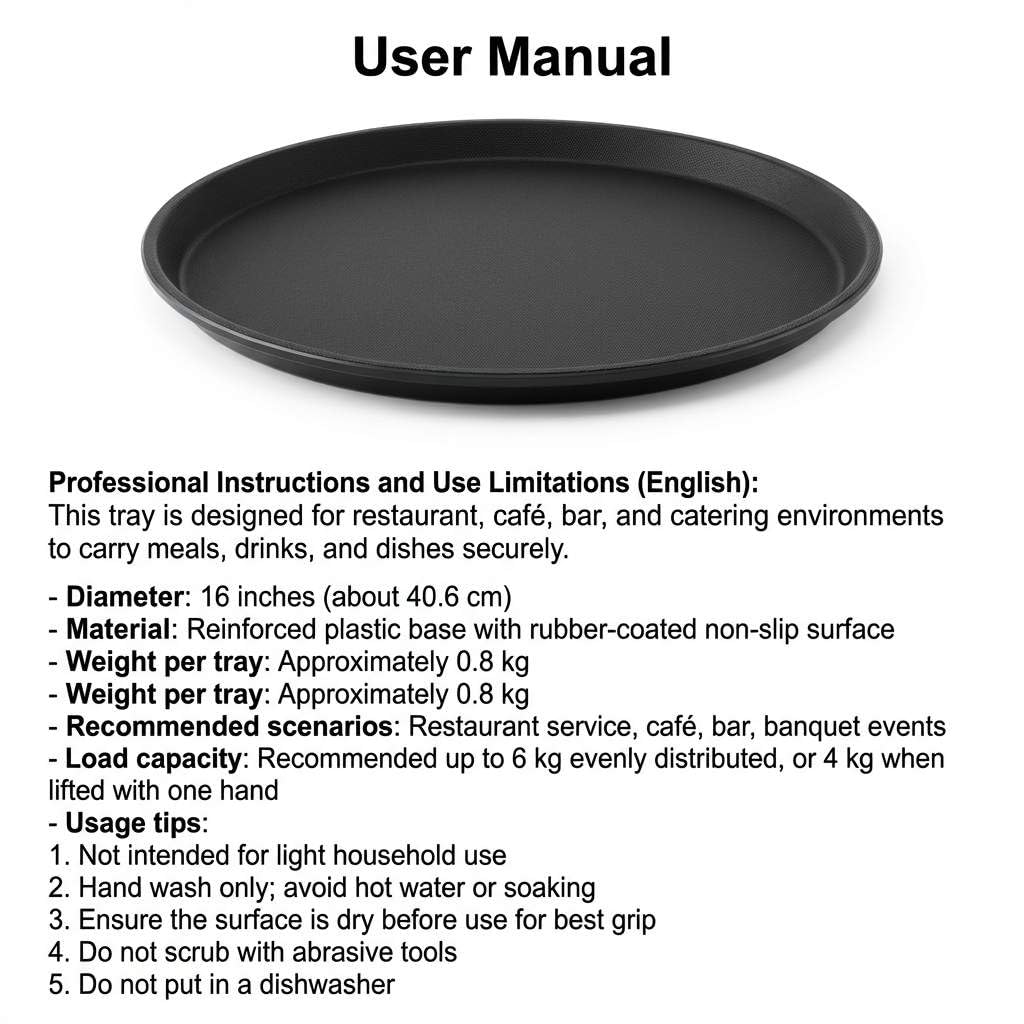 User Manual

Professional Instructions and Use Limitations (English):
This tray is designed for restaurant, café, bar, and catering environments to carry meals, drinks, and dishes securely.

- Diameter: 16 inches (about 40.6 cm)
- Material: Reinforced plastic base with rubber-coated non-slip surface
- Weight per tray: Approximately 0.8 kg
- Weight per tray: Approximately 0.8 kg
- Recommended scenarios: Restaurant service, café, bar, banquet events
- Load capacity: Recommended up to 6 kg evenly distributed, or 4 kg when lifted with one hand
- Usage tips:
1. Not intended for light household use
2. Hand wash only; avoid hot water or soaking
3. Ensure the surface is dry before use for best grip
4. Do not scrub with abrasive tools
5. Do not put in a dishwasher